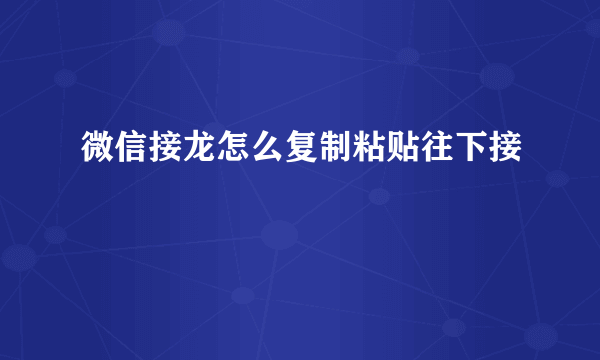 微信接龙怎么复制粘贴往下接